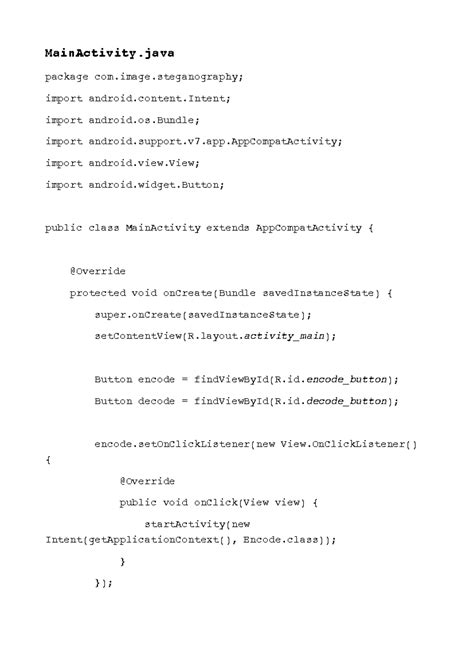 MainActivity.java

package com.image.steganography;

import android.content.Intent;

import android.os.Bundle;

import android.support.v7.app.AppCompatActivity;

import android.view.View;

import android.widget.Button;

public class MainActivity extends AppCompatActivity {

    @Override

    protected void onCreate(Bundle savedInstanceState) {

        super.onCreate(savedInstanceState);

        setContentView(R.layout.activity_main);

        Button encode = findViewById(R.id.encode_button);

        Button decode = findViewById(R.id.decode_button);

        encode.setOnClickListener(new View.OnClickListener()
{

            @Override

            public void onClick(View view) {

                startActivity(new
Intent(getApplicationContext(), Encode.class));

            }

        });